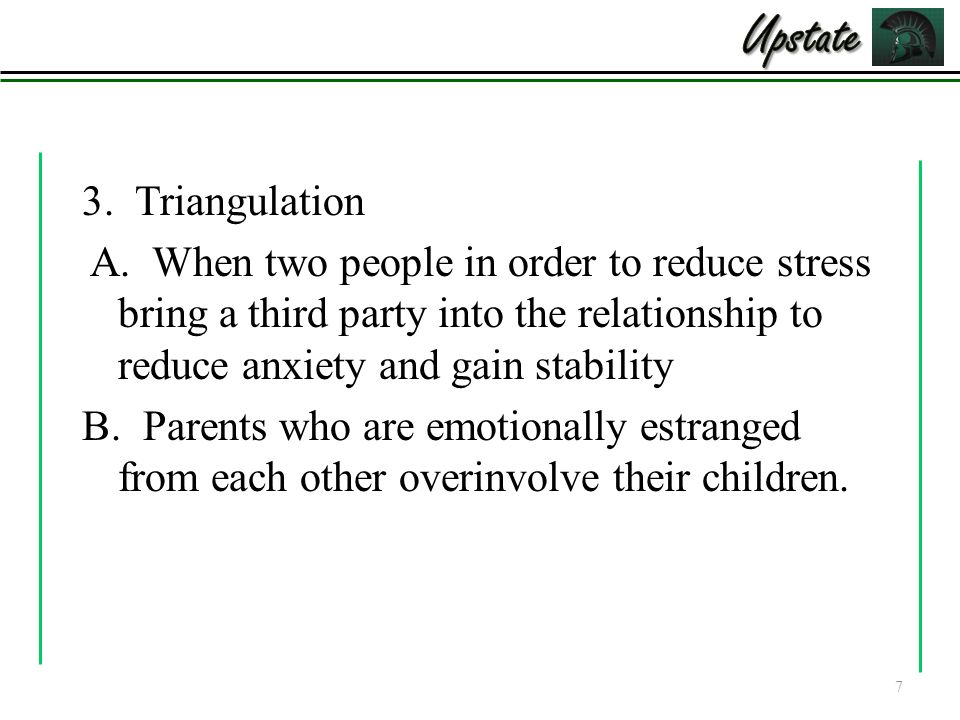 Upstate

3. Triangulation

A. When two people in order to reduce stress bring a third party into the relationship to reduce anxiety and gain stability

B. Parents who are emotionally estranged from each other overinvolve their children.

7